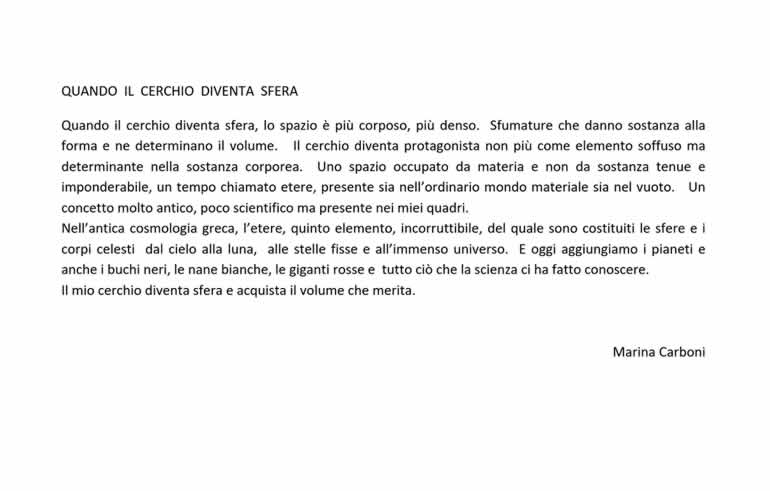 QUANDO IL CERCHIO DIVENTA SFERA

Quando il cerchio diventa sfera, lo spazio è più corposo, più denso. Sfumature che danno sostanza alla forma e ne determinano il volume. Il cerchio diventa protagonista non più come elemento soffuso ma determinante nella sostanza corporea. Uno spazio occupato da materia e non da sostanza tenue e imponderabile, un tempo chiamato etere, presente sia nell'ordinario mondo materiale sia nel vuoto. Un concetto molto antico, poco scientifico ma presente nei miei quadri.
Nell'antica cosmologia greca, l'etere, quinto elemento, incorruttibile, del quale sono costituiti le sfere e i corpi celesti dal cielo alla luna, alle stelle fisse e all'immenso universo. E oggi aggiungiamo i pianeti e anche i buchi neri, le nane bianche, le giganti rosse e tutto ciò che la scienza ci ha fatto conoscere.
Il mio cerchio diventa sfera e acquista il volume che merita.

Marina Carboni